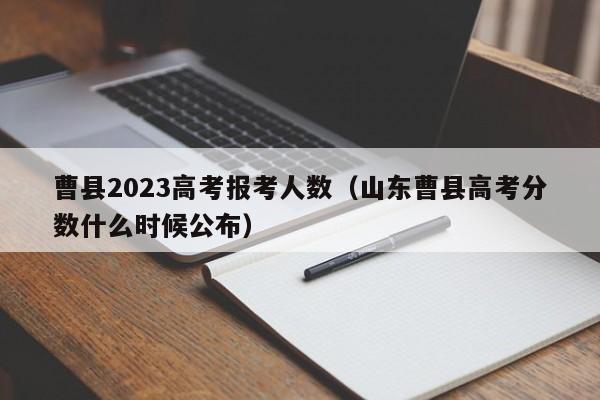 曹县2023高考报考人数（山东曹县高考分数什么时候公布）